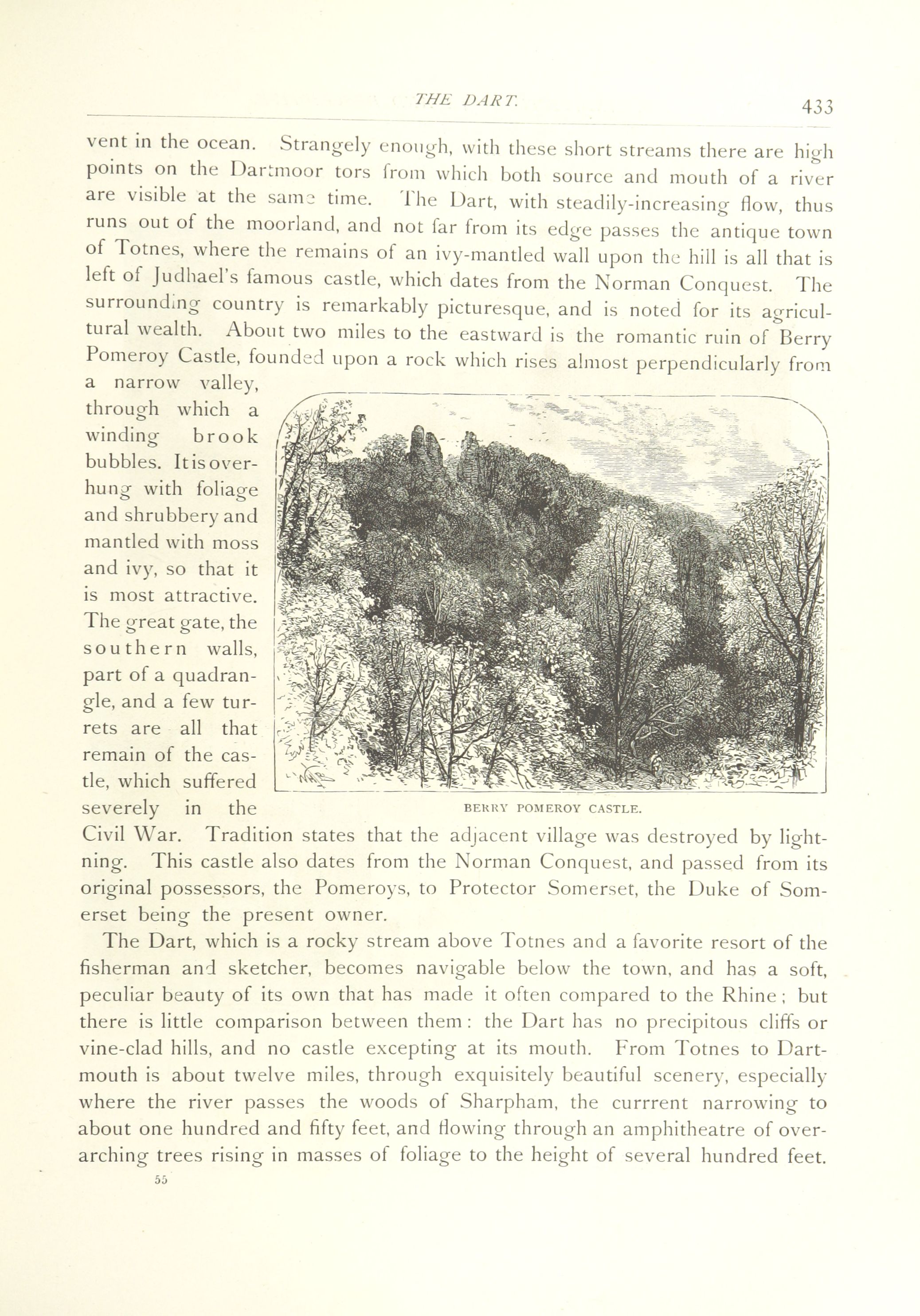 THE DART. 433

vent in the ocean. Strangely enough, with these short streams there are high points on the Dartmoor tors from which both source and mouth of a river are visible at the same time. The Dart, with steadily-increasing flow, thus runs out of the moorland, and not far from its edge passes the antique town of Totnes, where the remains of an ivy-mantled wall upon the hill is all that is left of Judhael's famous castle, which dates from the Norman Conquest. The surrounding country is remarkably picturesque, and is noted for its agricultural wealth. About two miles to the eastward is the romantic ruin of Berry Pomeroy Castle, founded upon a rock which rises almost perpendicularly from a narrow valley, through which a winding brook bubbles. It is overhung with foliage and shrubbery and mantled with moss and ivy, so that it is most attractive. The great gate, the southern walls, part of a quadrangle, and a few turrets are all that remain of the castle, which suffered severely in the Civil War. Tradition states that the adjacent village was destroyed by lightning. This castle also dates from the Norman Conquest, and passed from its original possessors, the Pomeroys, to Protector Somerset, the Duke of Somerset being the present owner.

BERRY POMEROY CASTLE.

The Dart, which is a rocky stream above Totnes and a favorite resort of the fisherman and sketcher, becomes navigable below the town, and has a soft, peculiar beauty of its own that has made it often compared to the Rhine; but there is little comparison between them: the Dart has no precipitous cliffs or vine-clad hills, and no castle excepting at its mouth. From Totnes to Dartmouth is about twelve miles, through exquisitely beautiful scenery, especially where the river passes the woods of Sharpham, the currrent narrowing to about one hundred and fifty feet, and flowing through an amphitheatre of overarching trees rising in masses of foliage to the height of several hundred feet.

55